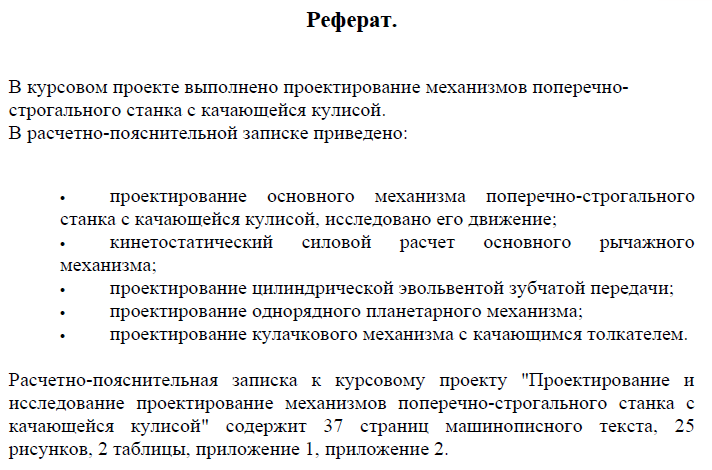 Реферат.

В курсовом проекте выполнено проектирование механизмов поперечно-строгального станка с качающейся кулисой.
В расчетно-пояснительной записке приведено:

• проектирование основного механизма поперечно-строгального станка с качающейся кулисой, исследовано его движение;
• кинетостатический силовой расчет основного рычажного механизма;
• проектирование цилиндрической эвольвентой зубчатой передачи;
• проектирование однорядного планетарного механизма;
• проектирование кулачкового механизма с качающимся толкателем.

Расчетно-пояснительная записка к курсовому проекту "Проектирование и исследование проектирование механизмов поперечно-строгального станка с качающейся кулисой" содержит 37 страниц машинописного текста, 25 рисунков, 2 таблицы, приложение 1, приложение 2.